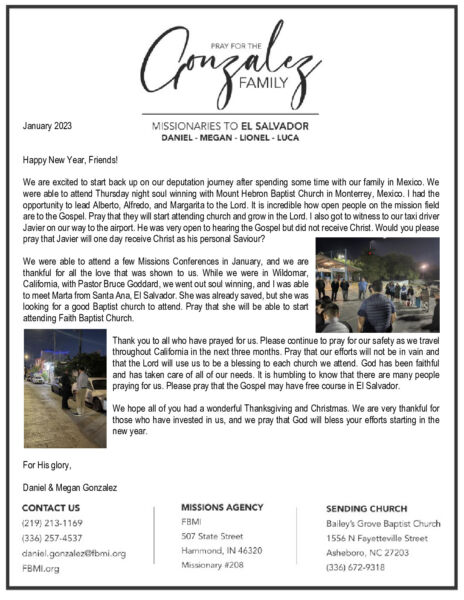 PRAY FOR THE
Gonzalez
FAMILY

January 2023

MISSIONARIES TO EL SALVADOR
DANIEL - MEGAN - LIONEL - LUCA

Happy New Year, Friends!

We are excited to start back up on our deputation journey after spending some time with our family in Mexico. We were able to attend Thursday night soul winning with Mount Hebron Baptist Church in Monterrey, Mexico. I had the opportunity to lead Alberto, Alfredo, and Margarita to the Lord. It is incredible how open people on the mission field are to the Gospel. Pray that they will start attending church and grow in the Lord. I also got to witness to our taxi driver Javier on our way to the airport. He was very open to hearing the Gospel but did not receive Christ. Would you please pray that Javier will one day receive Christ as his personal Saviour?

We were able to attend a few Missions Conferences in January, and we are thankful for all the love that was shown to us. While we were in Wildomar, California, with Pastor Bruce Goddard, we went out soul winning, and I was able to meet Marta from Santa Ana, El Salvador. She was already saved, but she was looking for a good Baptist church to attend. Pray that she will be able to start attending Faith Baptist Church.

Thank you to all who have prayed for us. Please continue to pray for our safety as we travel throughout California in the next three months. Pray that our efforts will not be in vain and that the Lord will use us to be a blessing to each church we attend. God has been faithful and has taken care of all of our needs. It is humbling to know that there are many people praying for us. Please pray that the Gospel may have free course in El Salvador.

We hope all of you had a wonderful Thanksgiving and Christmas. We are very thankful for those who have invested in us, and we pray that God will bless your efforts starting in the new year.

For His glory,

Daniel & Megan Gonzalez

CONTACT US
(219) 213-1169
(336) 257-4537
daniel.gonzalez@fbmi.org
FBMI.org

MISSIONS AGENCY
FBMI
507 State Street
Hammond, IN 46320
Missionary #208

SENDING CHURCH
Bailey's Grove Baptist Church
1556 N Fayetteville Street
Asheboro, NC 27203
(336) 672-9318